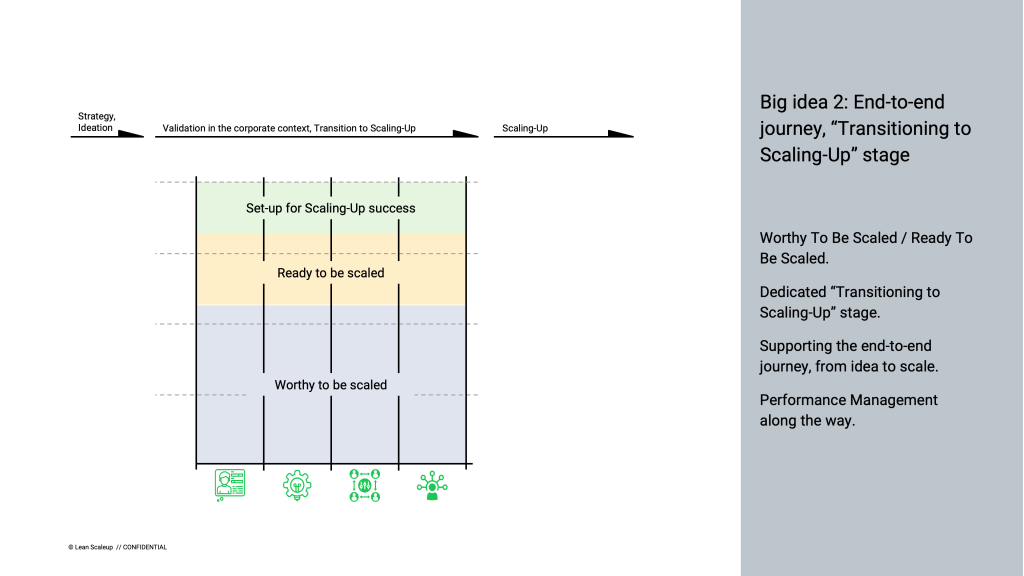 Strategy, Ideation

Validation in the corporate context, Transition to Scaling-Up

Scaling-Up

Set-up for Scaling-Up success

Ready to be scaled

Worthy to be scaled

© Lean Scaleup // CONFIDENTIAL

Big idea 2: End-to-end journey, "Transitioning to Scaling-Up" stage

Worthy To Be Scaled / Ready To Be Scaled.

Dedicated "Transitioning to Scaling-Up" stage.

Supporting the end-to-end journey, from idea to scale.

Performance Management along the way.